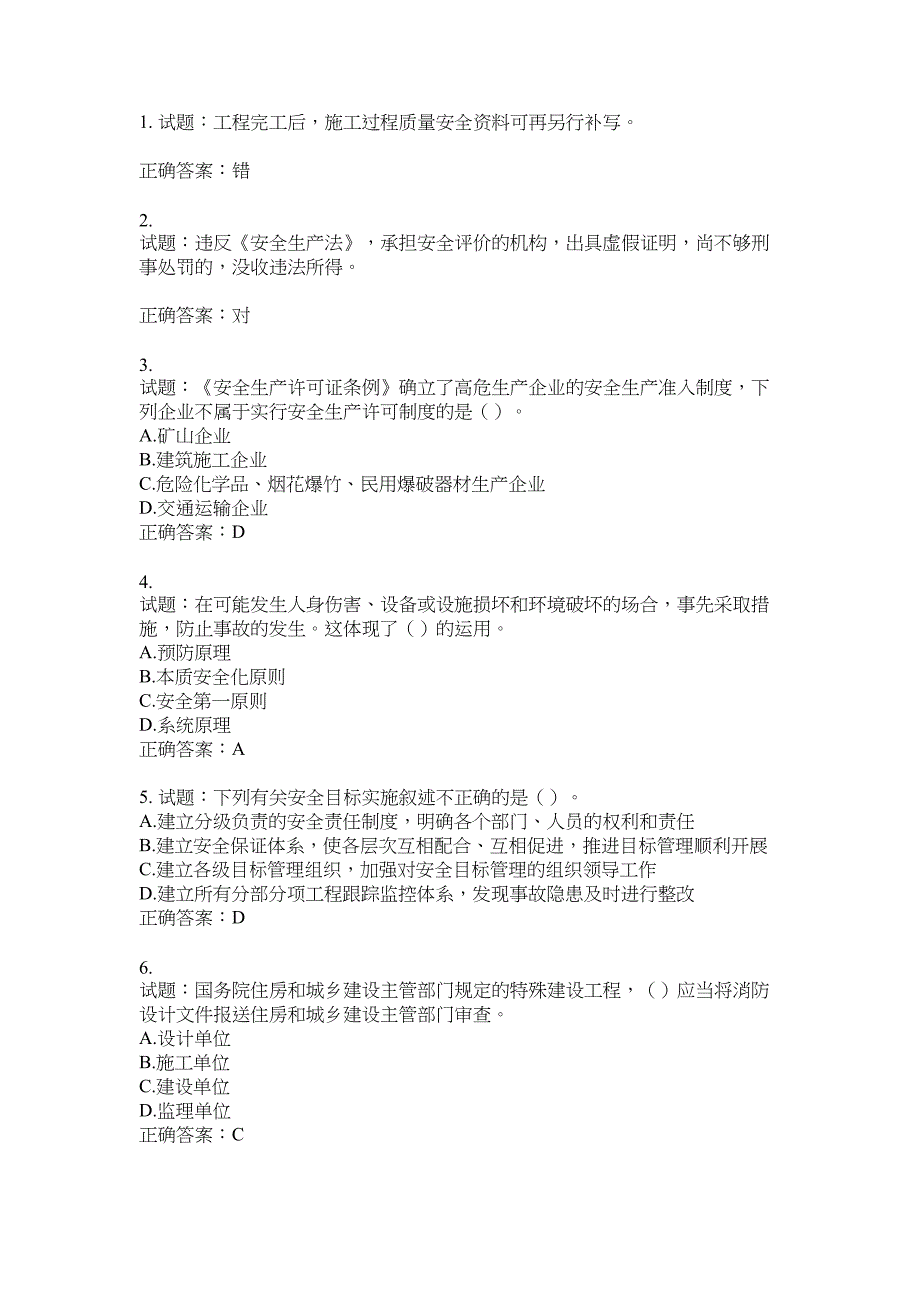 1. 试题：工程完工后，施工过程质量安全资料可再另行补写。

正确答案：错

2.
试题：违反《安全生产法》，承担安全评价的机构，出具虚假证明，尚不够刑事处罚的，没收违法所得。

正确答案：对

3.
试题：《安全生产许可证条例》确立了高危生产企业的安全生产准入制度，下列企业不属于实行安全生产许可制度的是（ ）。
A.矿山企业
B.建筑施工企业
C.危险化学品、烟花爆竹、民用爆破器材生产企业
D.交通运输企业
正确答案：D

4.
试题：在可能发生人身伤害、设备或设施损坏和环境破坏的场合，事先采取措施，防止事故的发生。这体现了（ ）的运用。
A.预防原理
B.本质安全化原则
C.安全第一原则
D.系统原理
正确答案：A

5. 试题：下列有关安全目标实施叙述不正确的是（ ）。
A.建立分级负责的安全责任制度，明确各个部门、人员的权利和责任
B.建立安全保证体系，使各层次互相配合、互相促进，推进目标管理顺利开展
C.建立各级目标管理组织，加强对安全目标管理的组织领导工作
D.建立所有分部分项工程跟踪监控体系，发现事故隐患及时进行整改
正确答案：D

6.
试题：国务院住房和城乡建设主管部门规定的特殊建设工程，（ ）应当将消防设计文件报送住房和城乡建设主管部门审查。
A.设计单位
B.施工单位
C.建设单位
D.监理单位
正确答案：C